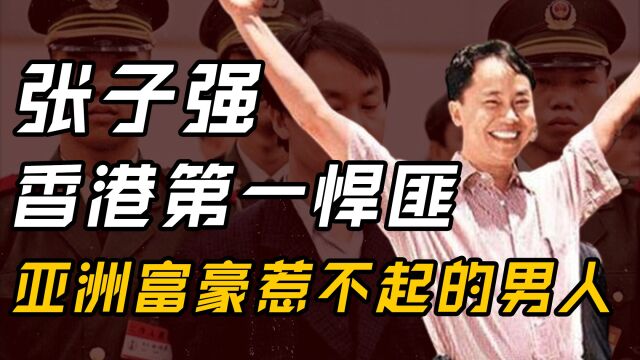 张子强
香港第一悍匪
亚洲富豪惹不起的男人